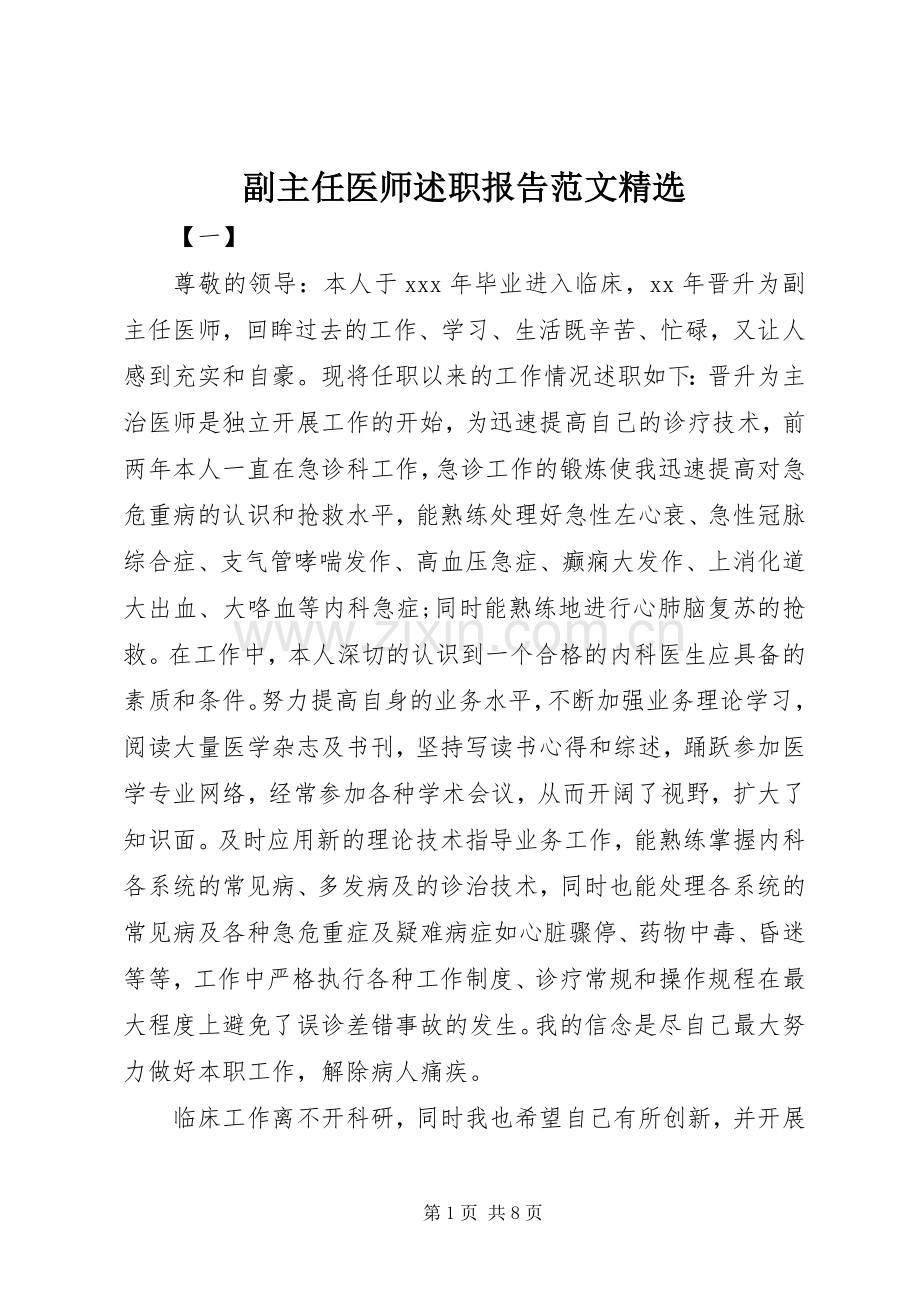 副主任医师述职报告范文精选

【一】

尊敬的领导：本人于xxx年毕业进入临床，xx年晋升为副主任医师，回眸过去的工作、学习、生活既辛苦、忙碌，又让人感到充实和自豪。现将任职以来的工作情况述职如下:晋升为主治医师是独立开展工作的开始，为迅速提高自己的诊疗技术，前两年本人一直在急诊科工作,急诊工作的锻炼使我迅速提高对急危重病的认识和抢救水平，能熟练处理好急性左心衰、急性冠脉综合症、支气管哮喘发作、高血压急症、癫痫大发作、上消化道大出血、大咯血等内科急症;同时能熟练地进行心肺脑复苏的抢救。在工作中，本人深切的认识到一个合格的内科医生应具备的素质和条件。努力提高自身的业务水平,不断加强业务理论学习，阅读大量医学杂志及书刊，坚持写读书心得和综述，踊跃参加医学专业网络，经常参加各种学术会议，从而开阔了视野，扩大了知识面。及时应用新的理论技术指导业务工作，能熟练掌握内科各系统的常见病、多发病及的诊治技术，同时也能处理各系统的常见病及各种急危重症及疑难病症如心脏骤停、药物中毒、昏迷等等，工作中严格执行各种工作制度、诊疗常规和操作规程在最大程度上避免了误诊差错事故的发生。我的信念是尽自己最大努力做好本职工作，解除病人痛疾。

临床工作离不开科研，同时我也希望自己有所创新，并开展

第1页 共8页

www.zixin.com.cn